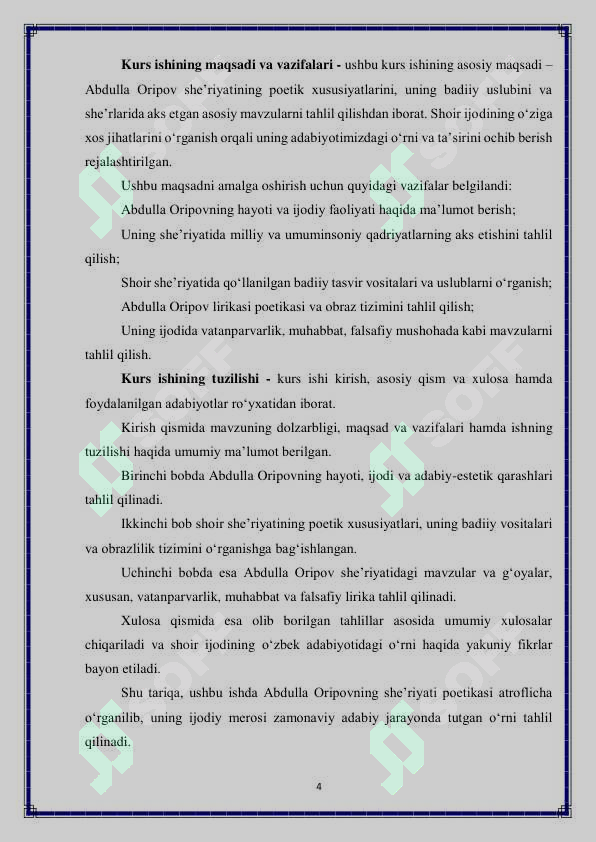 **Kurs ishining maqsadi va vazifalari -** ushbu kurs ishining asosiy maqsadi – Abdulla Oripov she’riyatining poetik xususiyatlarini, uning badiiy uslubini va she’rlarida aks etgan asosiy mavzularni tahlil qilishdan iborat. Shoir ijodining o‘ziga xos jihatlarini o‘rganish orqali uning adabiyotimizdagi o‘rni va ta’sirini ochib berish rejalashtirilgan.

Ushbu maqsadni amalga oshirish uchun quyidagi vazifalar belgilandi:

Abdulla Oripovning hayoti va ijodiy faoliyati haqida ma’lumot berish;

Uning she’riyatida milliy va umuminsoniy qadriyatlarning aks etishini tahlil qilish;

Shoir she’riyatida qo‘llanilgan badiiy tasvir vositalari va uslublarni o‘rganish;

Abdulla Oripov lirikasi poetikasi va obraz tizimini tahlil qilish;

Uning ijodida vatanparvarlik, muhabbat, falsafiy mushohada kabi mavzularni tahlil qilish.

**Kurs ishining tuzilishi -** kurs ishi kirish, asosiy qism va xulosa hamda foydalanilgan adabiyotlar ro‘yxatidan iborat.

Kirish qismida mavzuning dolzarbligi, maqsad va vazifalari hamda ishning tuzilishi haqida umumiy ma’lumot berilgan.

Birinchi bobda Abdulla Oripovning hayoti, ijodi va adabiy-estetik qarashlari tahlil qilinadi.

Ikkinchi bob shoir she’riyatining poetik xususiyatlari, uning badiiy vositalari va obrazlilik tizimini o‘rganishga bag‘ishlangan.

Uchinchi bobda esa Abdulla Oripov she’riyatidagi mavzular va g‘oyalar, xususan, vatanparvarlik, muhabbat va falsafiy lirika tahlil qilinadi.

Xulosa qismida esa olib borilgan tahlillar asosida umumiy xulosalar chiqariladi va shoir ijodining o‘zbek adabiyotidagi o‘rni haqida yakuniy fikrlar bayon etiladi.

Shu tariqa, ushbu ishda Abdulla Oripovning she’riyati poetikasi atroflicha o‘rganilib, uning ijodiy merosi zamonaviy adabiy jarayonda tutgan o‘rni tahlil qilinadi.

4